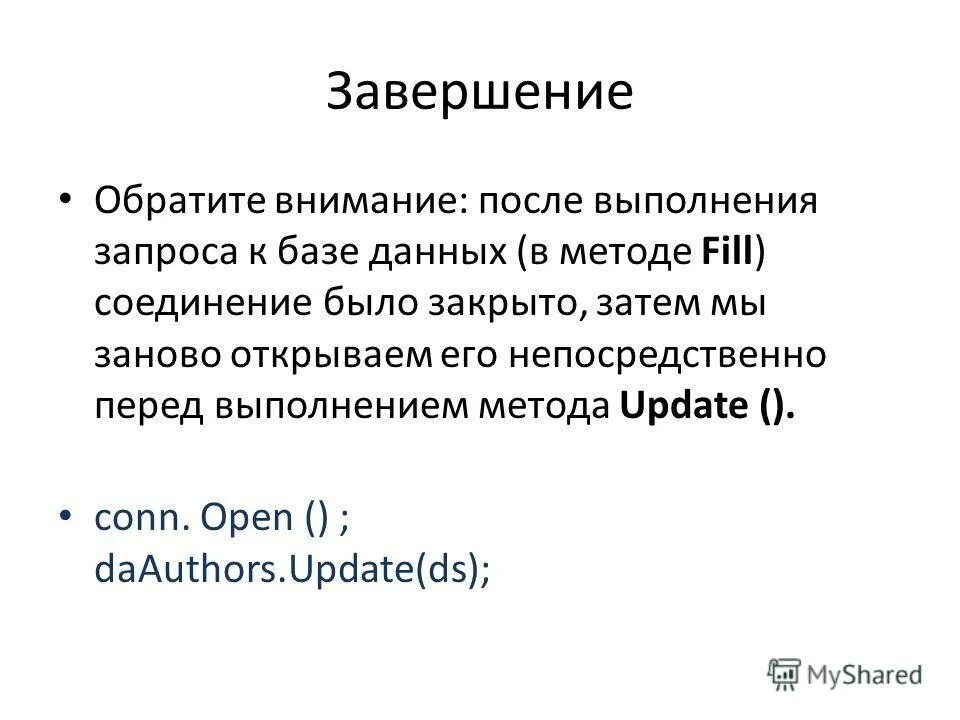 Завершение

• Обратите внимание: после выполнения запроса к базе данных (в методе Fill) соединение было закрыто, затем мы заново открываем его непосредственно перед выполнением метода Update ().

• conn. Open () ;
daAuthors.Update(ds);

MyShared